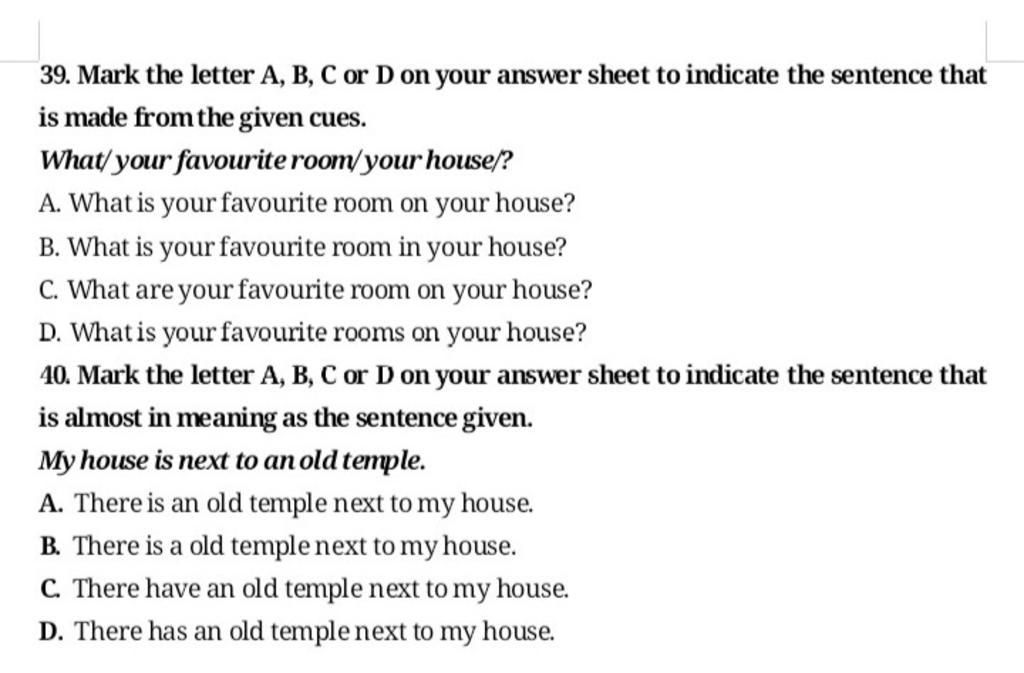 39. Mark the letter A, B, C or D on your answer sheet to indicate the sentence that is made from the given cues.

What/ your favourite room/ your house/?

A. What is your favourite room on your house?

B. What is your favourite room in your house?

C. What are your favourite room on your house?

D. What is your favourite rooms on your house?

40. Mark the letter A, B, C or D on your answer sheet to indicate the sentence that is almost in meaning as the sentence given.

My house is next to an old temple.

A. There is an old temple next to my house.

B. There is a old temple next to my house.

C. There have an old temple next to my house.

D. There has an old temple next to my house.